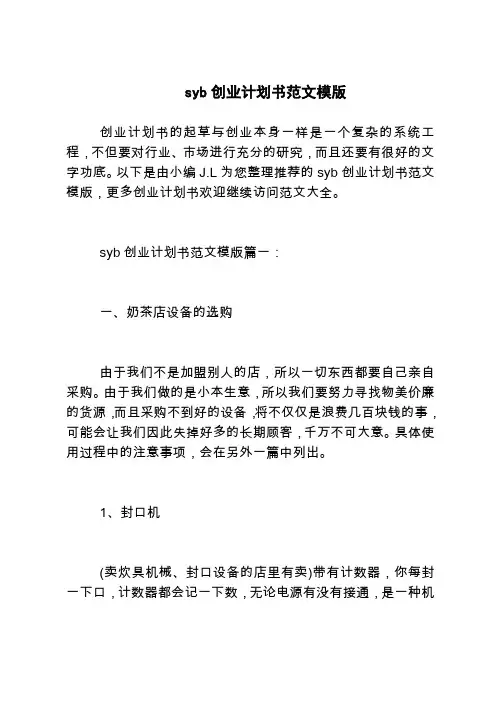 syb 创业计划书范文模版

创业计划书的起草与创业本身一样是一个复杂的系统工程，不但要对行业、市场进行充分的研究，而且还要有很好的文字功底。以下是由小编 J.L 为您整理推荐的 syb 创业计划书范文模版，更多创业计划书欢迎继续访问范文大全。

syb 创业计划书范文模版篇一：

一、奶茶店设备的选购

由于我们不是加盟别人的店，所以一切东西都要自己亲自采购。由于我们做的是小本生意，所以我们要努力寻找物美价廉的货源，而且采购不到好的设备，将不仅仅是浪费几百块钱的事，可能会让我们因此失掉好多的长期顾客，千万不可大意。具体使用过程中的注意事项，会在另外一篇中列出。

1、封口机

(卖炊具机械、封口设备的店里有卖)带有计数器，你每封一下口，计数器都会记一下数，无论电源有没有接通，是一种机